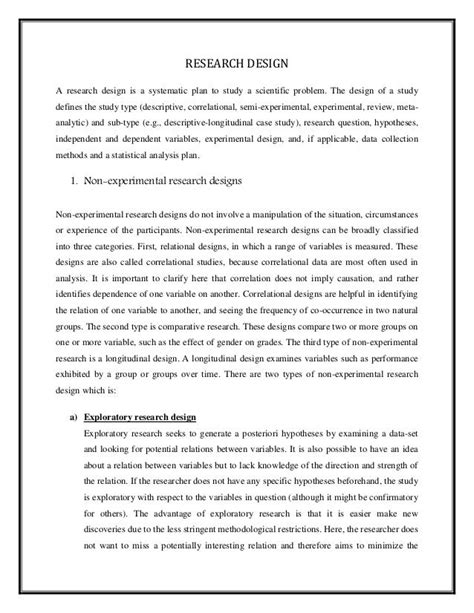 RESEARCH DESIGN

A research design is a systematic plan to study a scientific problem. The design of a study defines the study type (descriptive, correlational, semi-experimental, experimental, review, meta-analytic) and sub-type (e.g., descriptive-longitudinal case study), research question, hypotheses, independent and dependent variables, experimental design, and, if applicable, data collection methods and a statistical analysis plan.

1. Non-experimental research designs

Non-experimental research designs do not involve a manipulation of the situation, circumstances or experience of the participants. Non-experimental research designs can be broadly classified into three categories. First, relational designs, in which a range of variables is measured. These designs are also called correlational studies, because correlational data are most often used in analysis. It is important to clarify here that correlation does not imply causation, and rather identifies dependence of one variable on another. Correlational designs are helpful in identifying the relation of one variable to another, and seeing the frequency of co-occurrence in two natural groups. The second type is comparative research. These designs compare two or more groups on one or more variable, such as the effect of gender on grades. The third type of non-experimental research is a longitudinal design. A longitudinal design examines variables such as performance exhibited by a group or groups over time. There are two types of non-experimental research design which is:

a) Exploratory research design
Exploratory research seeks to generate a posteriori hypotheses by examining a data-set and looking for potential relations between variables. It is also possible to have an idea about a relation between variables but to lack knowledge of the direction and strength of the relation. If the researcher does not have any specific hypotheses beforehand, the study is exploratory with respect to the variables in question (although it might be confirmatory for others). The advantage of exploratory research is that it is easier make new discoveries due to the less stringent methodological restrictions. Here, the researcher does not want to miss a potentially interesting relation and therefore aims to minimize the